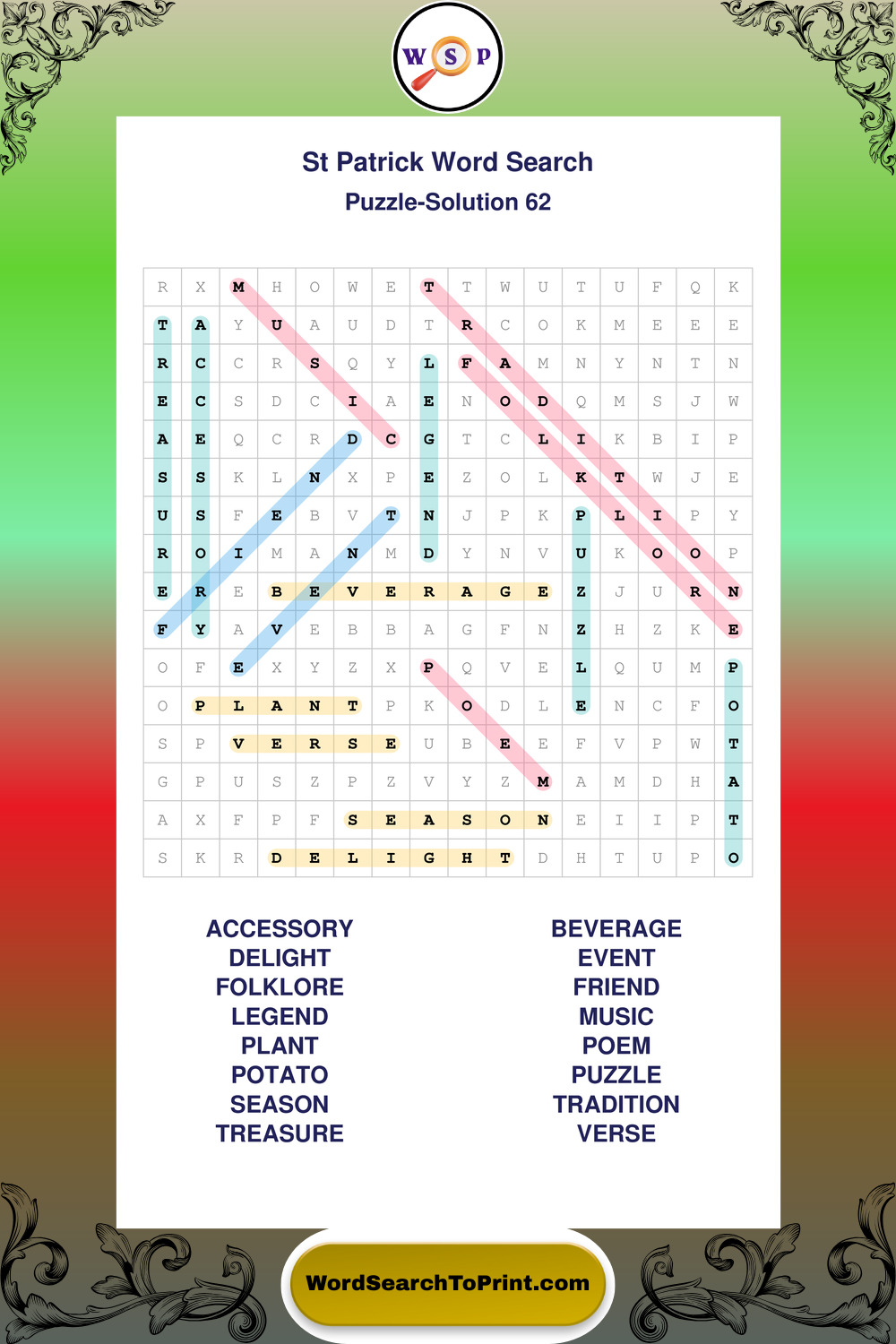 W S P

St Patrick Word Search

Puzzle-Solution 62

| R | X | M | H | O | W | E | T | T | W | U | T | U | F | Q | K |
|---|---|---|---|---|---|---|---|---|---|---|---|---|---|---|---|
| T | A | Y | U | A | U | D | T | R | C | O | K | M | E | E | E |
| R | C | C | R | S | Q | Y | L | F | A | M | N | Y | N | T | N |
| E | C | S | D | C | I | A | E | N | O | D | Q | M | S | J | W |
| A | E | Q | C | R | D | C | G | T | C | L | I | K | B | I | P |
| S | S | K | L | N | X | P | E | Z | O | L | K | T | W | J | E |
| U | S | F | E | B | V | T | N | J | P | K | P | L | I | P | Y |
| R | O | I | M | A | N | M | D | Y | N | V | U | K | O | O | P |
| E | R | E | B | E | V | E | R | A | G | E | Z | J | U | R | N |
| F | Y | A | V | E | B | B | A | G | F | N | Z | H | Z | K | E |
| O | F | E | X | Y | Z | X | P | Q | V | E | L | Q | U | M | P |
| O | P | L | A | N | T | P | K | O | D | L | E | N | C | F | O |
| S | P | V | E | R | S | E | U | B | E | E | F | V | P | W | T |
| G | P | U | S | Z | P | Z | V | Y | Z | M | A | M | D | H | A |
| A | X | F | P | F | S | E | A | S | O | N | E | I | I | P | T |
| S | K | R | D | E | L | I | G | H | T | D | H | T | U | P | O |

ACCESSORY
DELIGHT
FOLKLORE
LEGEND
PLANT
POTATO
SEASON
TREASURE

BEVERAGE
EVENT
FRIEND
MUSIC
POEM
PUZZLE
TRADITION
VERSE

WordSearchToPrint.com